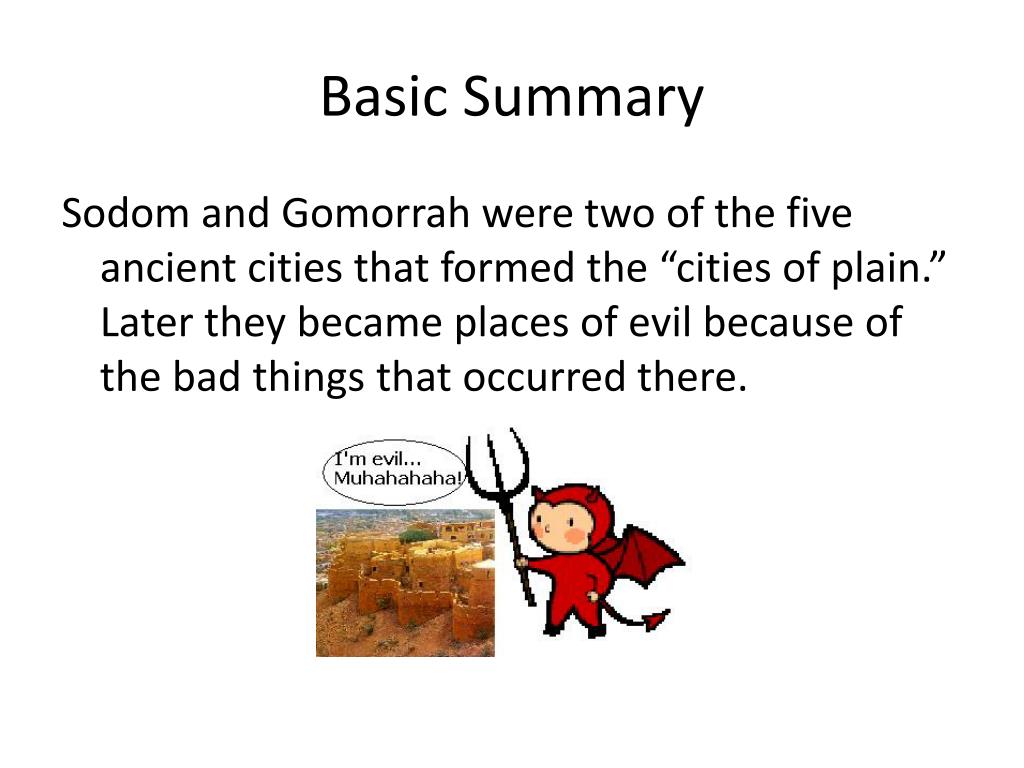 Basic Summary

Sodom and Gomorrah were two of the five ancient cities that formed the “cities of plain.” Later they became places of evil because of the bad things that occurred there.

I'm evil... Muhahahaha!